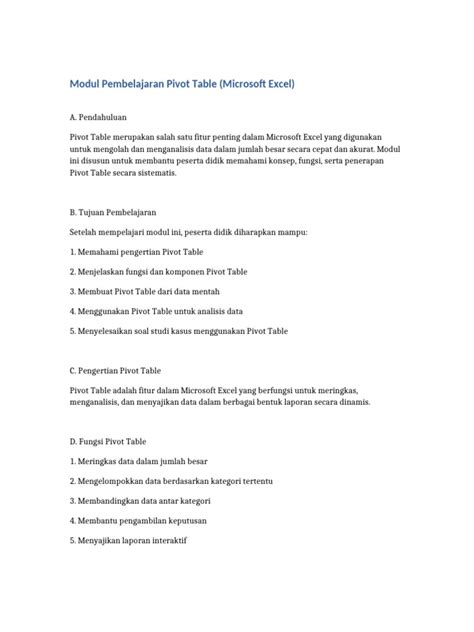 Modul Pembelajaran Pivot Table (Microsoft Excel)

A. Pendahuluan

Pivot Table merupakan salah satu fitur penting dalam Microsoft Excel yang digunakan untuk mengolah dan menganalisis data dalam jumlah besar secara cepat dan akurat. Modul ini disusun untuk membantu peserta didik memahami konsep, fungsi, serta penerapan Pivot Table secara sistematis.

B. Tujuan Pembelajaran

Setelah mempelajari modul ini, peserta didik diharapkan mampu:

1. Memahami pengertian Pivot Table

2. Menjelaskan fungsi dan komponen Pivot Table

3. Membuat Pivot Table dari data mentah

4. Menggunakan Pivot Table untuk analisis data

5. Menyelesaikan soal studi kasus menggunakan Pivot Table

C. Pengertian Pivot Table

Pivot Table adalah fitur dalam Microsoft Excel yang berfungsi untuk meringkas, menganalisis, dan menyajikan data dalam berbagai bentuk laporan secara dinamis.

D. Fungsi Pivot Table

1. Meringkas data dalam jumlah besar

2. Mengelompokkan data berdasarkan kategori tertentu

3. Membandingkan data antar kategori

4. Membantu pengambilan keputusan

5. Menyajikan laporan interaktif